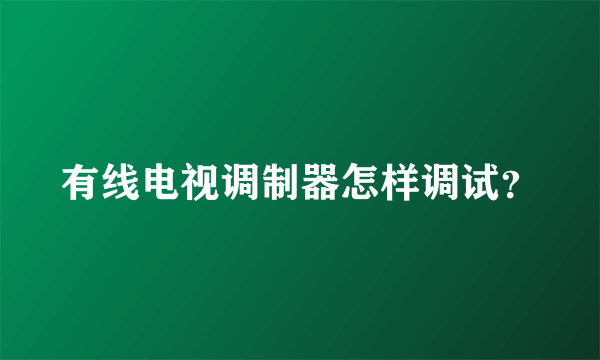 有线电视调制器怎样调试?